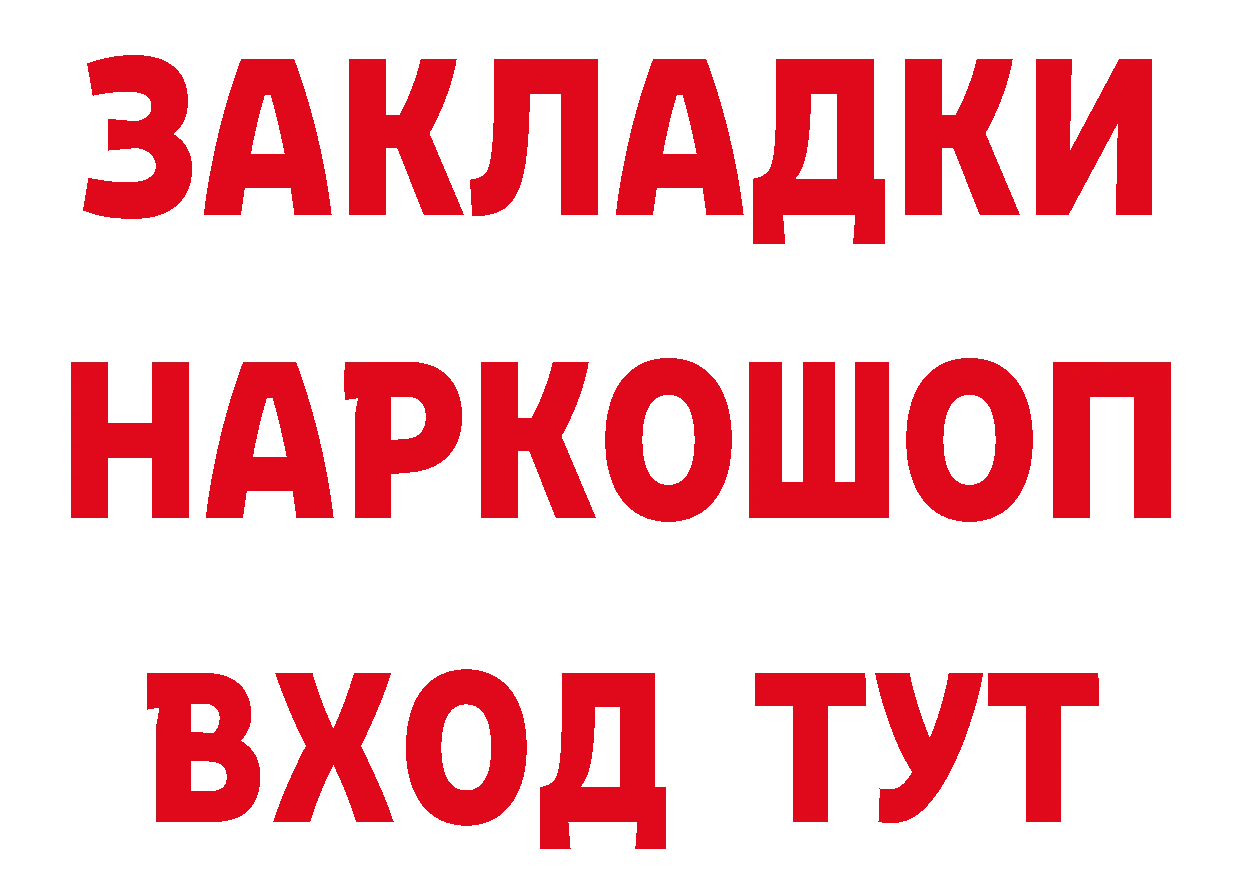 ЗАКЛАДКИ НАРКОШОП ВХОД ТУТ